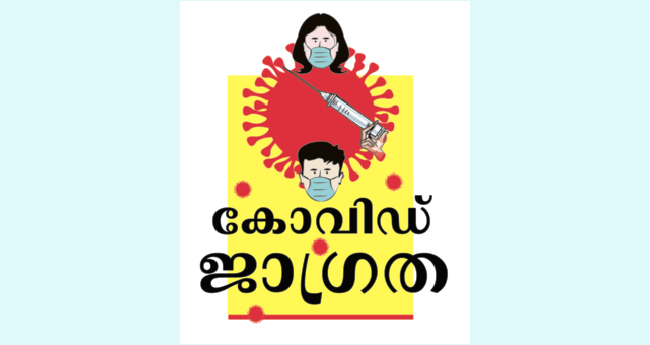 കോവിഡ്
ജാഗ്രത